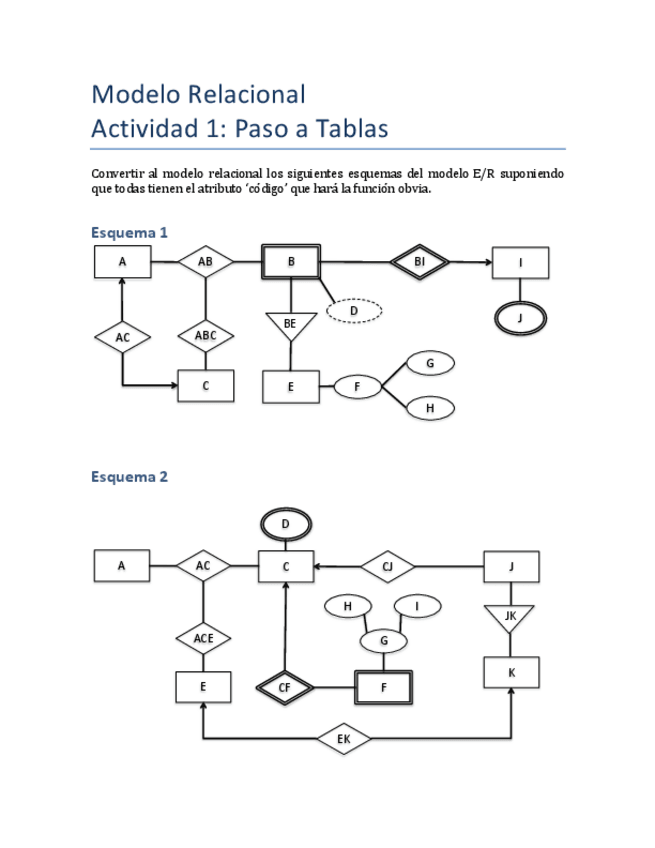 Modelo Relacional
Actividad 1: Paso a Tablas

Convertir al modelo relacional los siguientes esquemas del modelo E/R suponiendo que todas tienen el atributo 'código' que hará la función obvia.

Esquema 1

A
AB
B
BI
I
D
J
AC
ABC
BE
C
E
F
G
H

Esquema 2

D
A
AC
C
CJ
J
H
I
G
JK
ACE
E
CF
F
K
EK